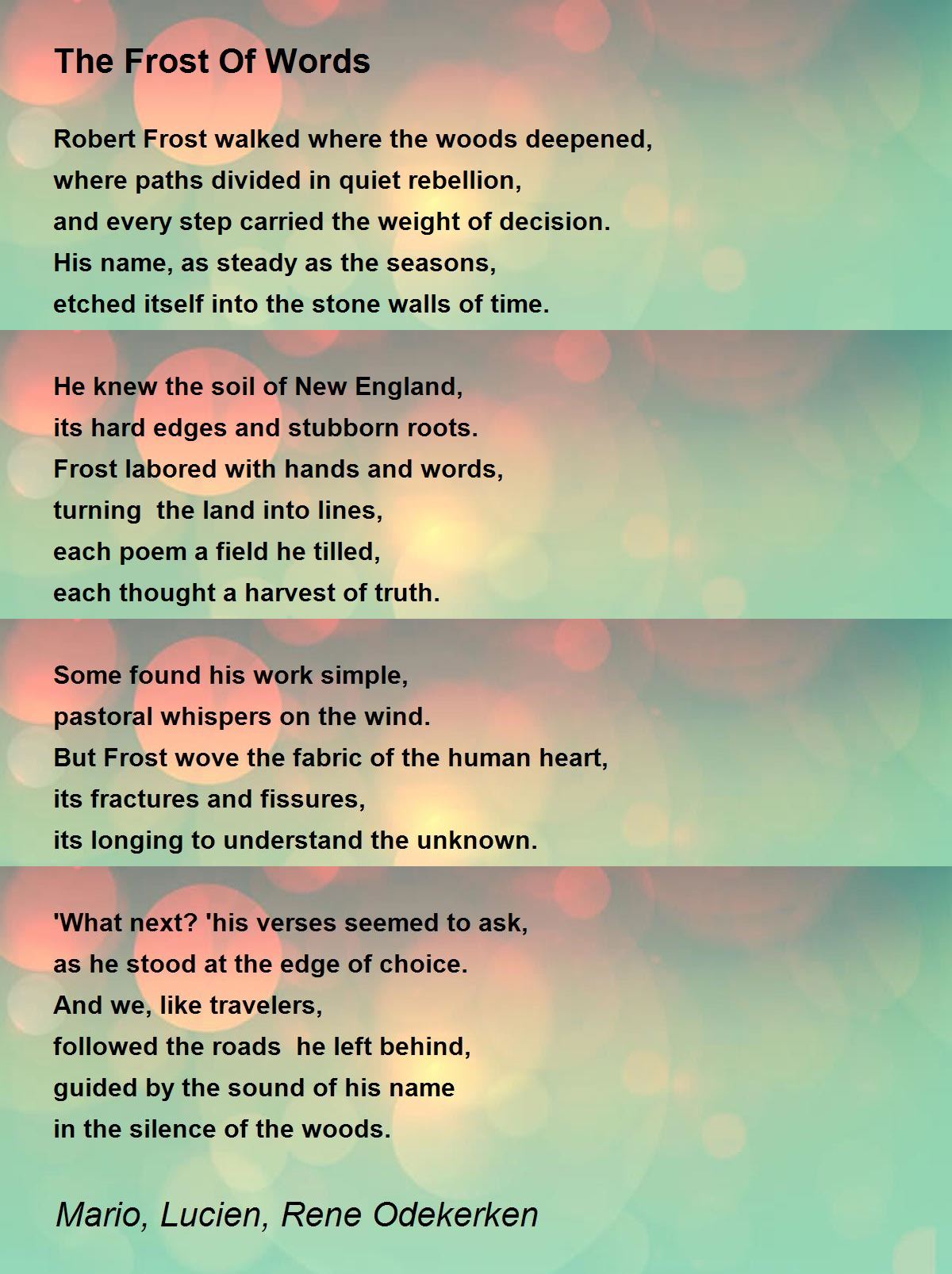 The Frost Of Words

Robert Frost walked where the woods deepened,
where paths divided in quiet rebellion,
and every step carried the weight of decision.
His name, as steady as the seasons,
etched itself into the stone walls of time.

He knew the soil of New England,
its hard edges and stubborn roots.
Frost labored with hands and words,
turning the land into lines,
each poem a field he tilled,
each thought a harvest of truth.

Some found his work simple,
pastoral whispers on the wind.
But Frost wove the fabric of the human heart,
its fractures and fissures,
its longing to understand the unknown.

'What next? 'his verses seemed to ask,
as he stood at the edge of choice.
And we, like travelers,
followed the roads he left behind,
guided by the sound of his name
in the silence of the woods.

Mario, Lucien, Rene Odekerken